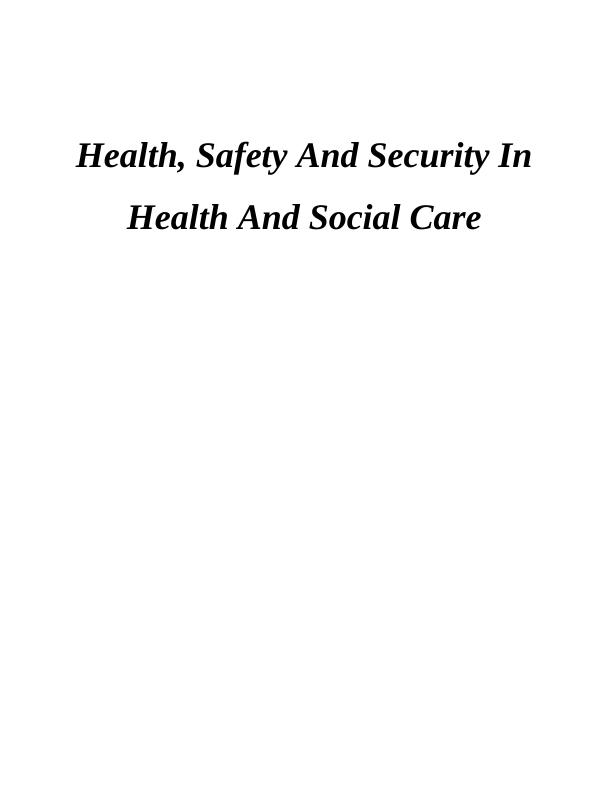 Health, Safety And Security In Health And Social Care